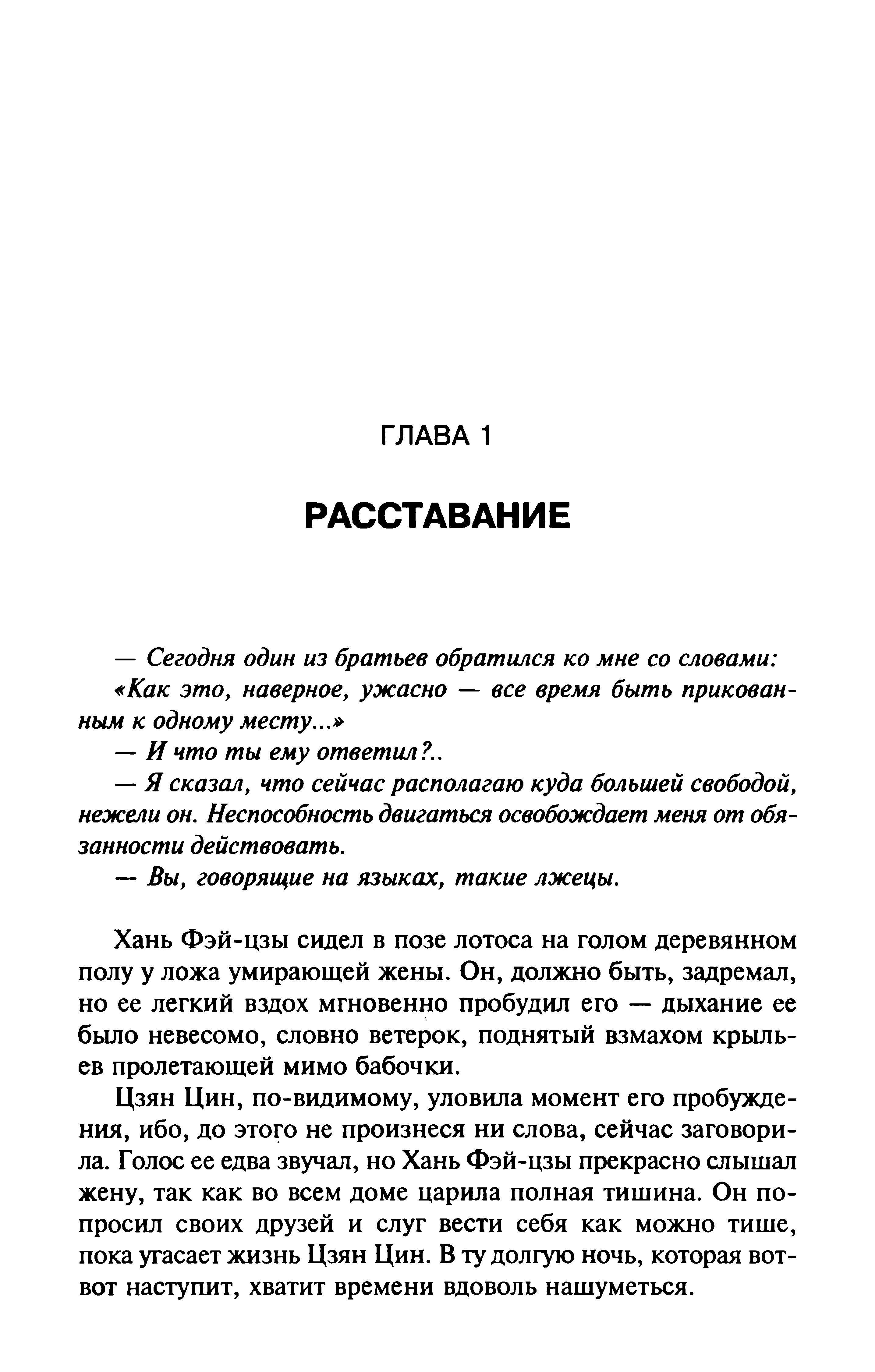 ГЛАВА 1

РАССТАВАНИЕ

— Сегодня один из братьев обратился ко мне со словами: «Как это, наверное, ужасно — все время быть прикованным к одному месту...»

— И что ты ему ответил?..

— Я сказал, что сейчас располагаю куда большей свободой, нежели он. Неспособность двигаться освобождает меня от обязанности действовать.

— Вы, говорящие на языках, такие лжецы.

Хань Фэй-цзы сидел в позе лотоса на голом деревянном полу у ложа умирающей жены. Он, должно быть, задремал, но ее легкий вздох мгновенно пробудил его — дыхание ее было невесомо, словно ветерок, поднятый взмахом крыльев пролетающей мимо бабочки.

Цзян Цин, по-видимому, уловила момент его пробуждения, ибо, до этого не произнеся ни слова, сейчас заговорила. Голос ее едва звучал, но Хань Фэй-цзы прекрасно слышал жену, так как во всем доме царила полная тишина. Он попросил своих друзей и слуг вести себя как можно тише, пока угасает жизнь Цзян Цин. В ту долгую ночь, которая вот-вот наступит, хватит времени вдоволь нашуметься.